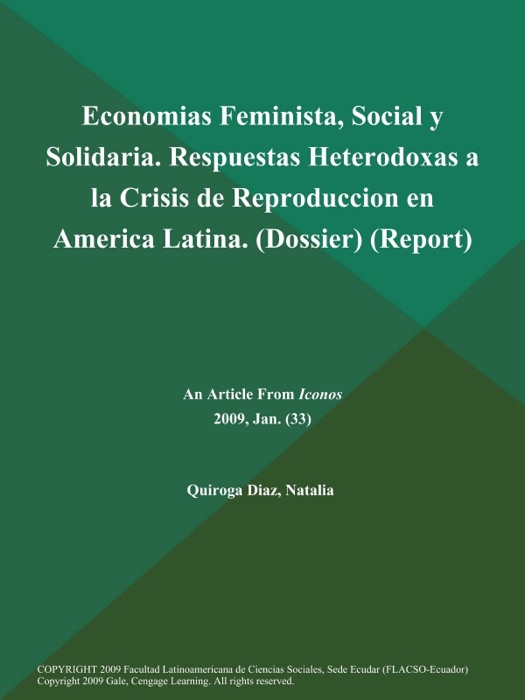 Economias Feminista, Social y Solidaria. Respuestas Heterodoxas a la Crisis de Reproduccion en America Latina. (Dossier) (Report)

An Article From Iconos
2009, Jan. (33)

Quiroga Diaz, Natalia

COPYRIGHT 2009 Facultad Latinoamericana de Ciencias Sociales, Sede Ecudar (FLACSO-Ecuador)
Copyright 2009 Gale, Cengage Learning. All rights reserved.